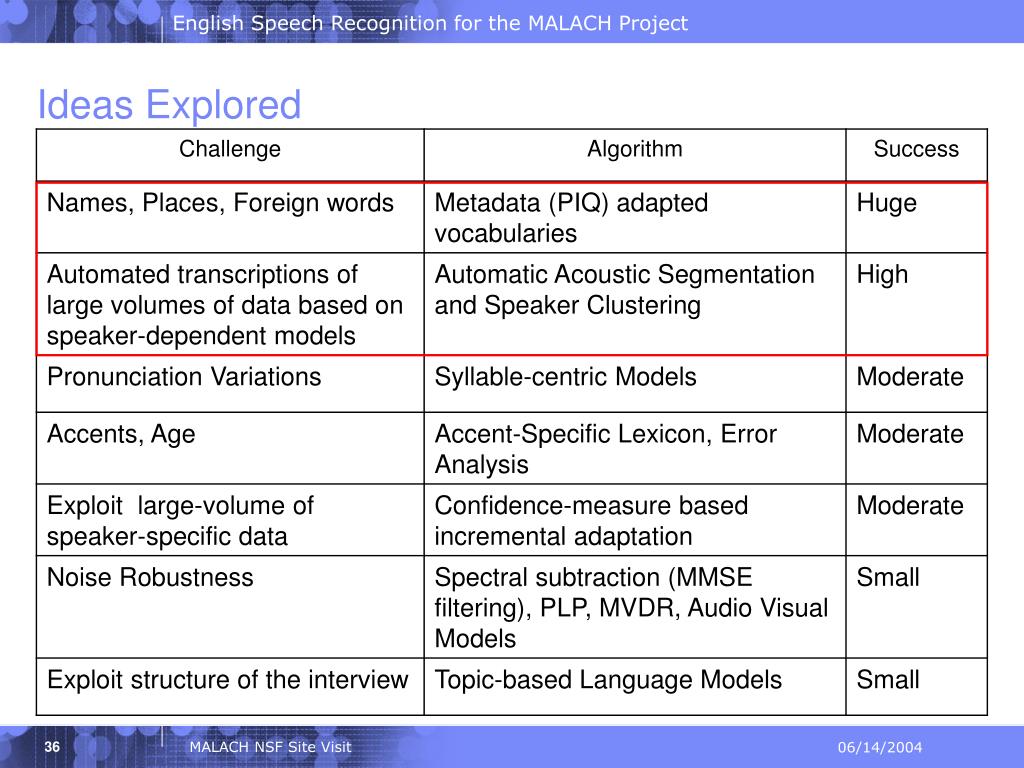 English Speech Recognition for the MALACH Project

Ideas Explored

| Challenge | Algorithm | Success |
|---|---|---|
| Names, Places, Foreign words | Metadata (PIQ) adapted vocabularies | Huge |
| Automated transcriptions of large volumes of data based on speaker-dependent models | Automatic Acoustic Segmentation and Speaker Clustering | High |
| Pronunciation Variations | Syllable-centric Models | Moderate |
| Accents, Age | Accent-Specific Lexicon, Error Analysis | Moderate |
| Exploit large-volume of speaker-specific data | Confidence-measure based incremental adaptation | Moderate |
| Noise Robustness | Spectral subtraction (MMSE filtering), PLP, MVDR, Audio Visual Models | Small |
| Exploit structure of the interview | Topic-based Language Models | Small |

36

MALACH NSF Site Visit

06/14/2004